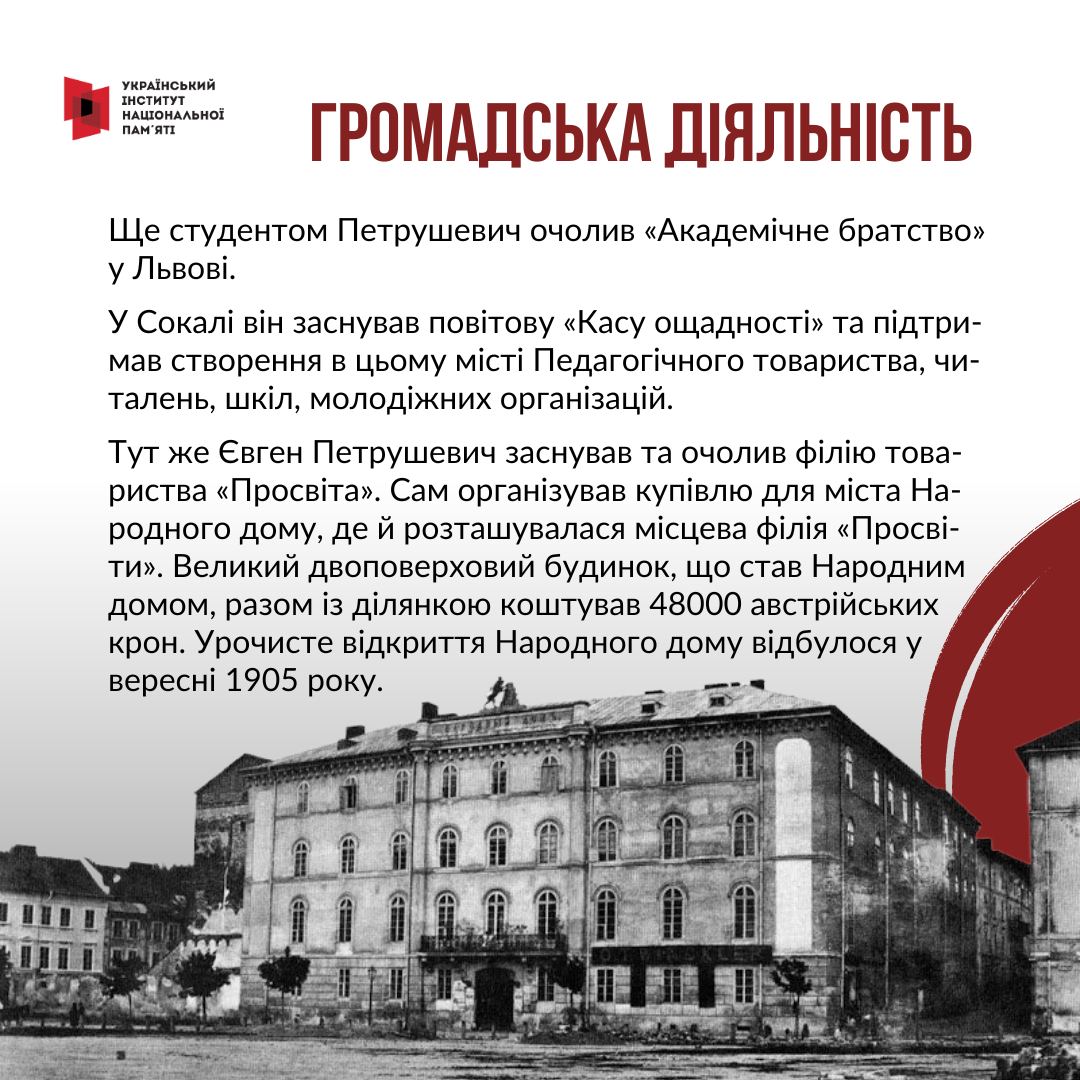 УКРАЇНСЬКИЙ ІНСТИТУТ НАЦІОНАЛЬНОЇ ПАМ'ЯТІ

ГРОМАДСЬКА ДІЯЛЬНІСТЬ

Ще студентом Петрушевич очолив «Академічне братство» у Львові.

У Сокалі він заснував повітову «Касу ощадності» та підтримав створення в цьому місті Педагогічного товариства, читалень, шкіл, молодіжних організацій.

Тут же Євген Петрушевич заснував та очолив філію товариства «Просвіта». Сам організував купівлю для міста Народного дому, де й розташувалася місцева філія «Просвіти». Великий двоповерховий будинок, що став Народним домом, разом із ділянкою коштував 48000 австрійських крон. Урочисте відкриття Народного дому відбулося у вересні 1905 року.